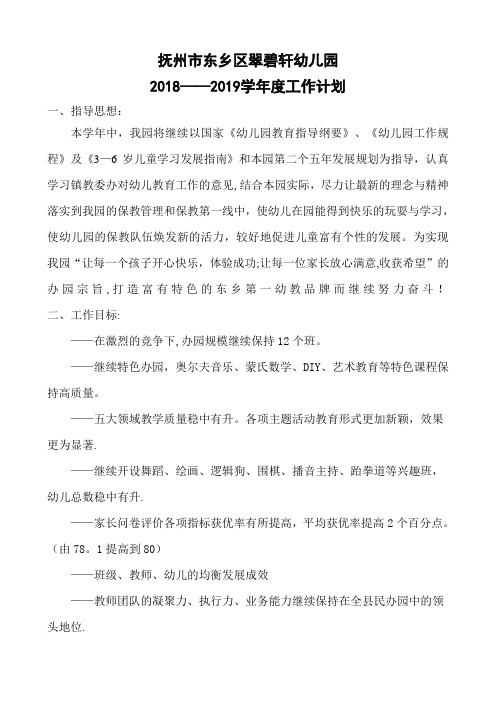 抚州市东乡区翠碧轩幼儿园

2018——2019学年度工作计划

一、指导思想：

本学年中，我园将继续以国家《幼儿园教育指导纲要》、《幼儿园工作规程》及《3—6 岁儿童学习发展指南》和本园第二个五年发展规划为指导，认真学习镇教委办对幼儿教育工作的意见,结合本园实际，尽力让最新的理念与精神落实到我园的保教管理和保教第一线中，使幼儿在园能得到快乐的玩耍与学习，使幼儿园的保教队伍焕发新的活力，较好地促进儿童富有个性的发展。为实现我园“让每一个孩子开心快乐，体验成功;让每一位家长放心满意,收获希望”的办园宗旨,打造富有特色的东乡第一幼教品牌而继续努力奋斗！

二、工作目标:

——在激烈的竞争下,办园规模继续保持 12 个班。

——继续特色办园，奥尔夫音乐、蒙氏数学、DIY、艺术教育等特色课程保持高质量。

——五大领域教学质量稳中有升。各项主题活动教育形式更加新颖，效果更为显著.

——继续开设舞蹈、绘画、逻辑狗、围棋、播音主持、跆拳道等兴趣班，幼儿总数稳中有升.

——家长问卷评价各项指标获优率有所提高，平均获优率提高 2 个百分点。（由 78。1 提高到 80）

——班级、教师、幼儿的均衡发展成效

——教师团队的凝聚力、执行力、业务能力继续保持在全县民办园中的领头地位.